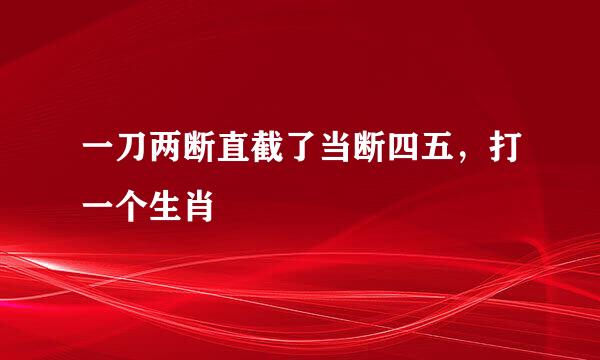 一刀两断直截了当断四五，打一个生肖